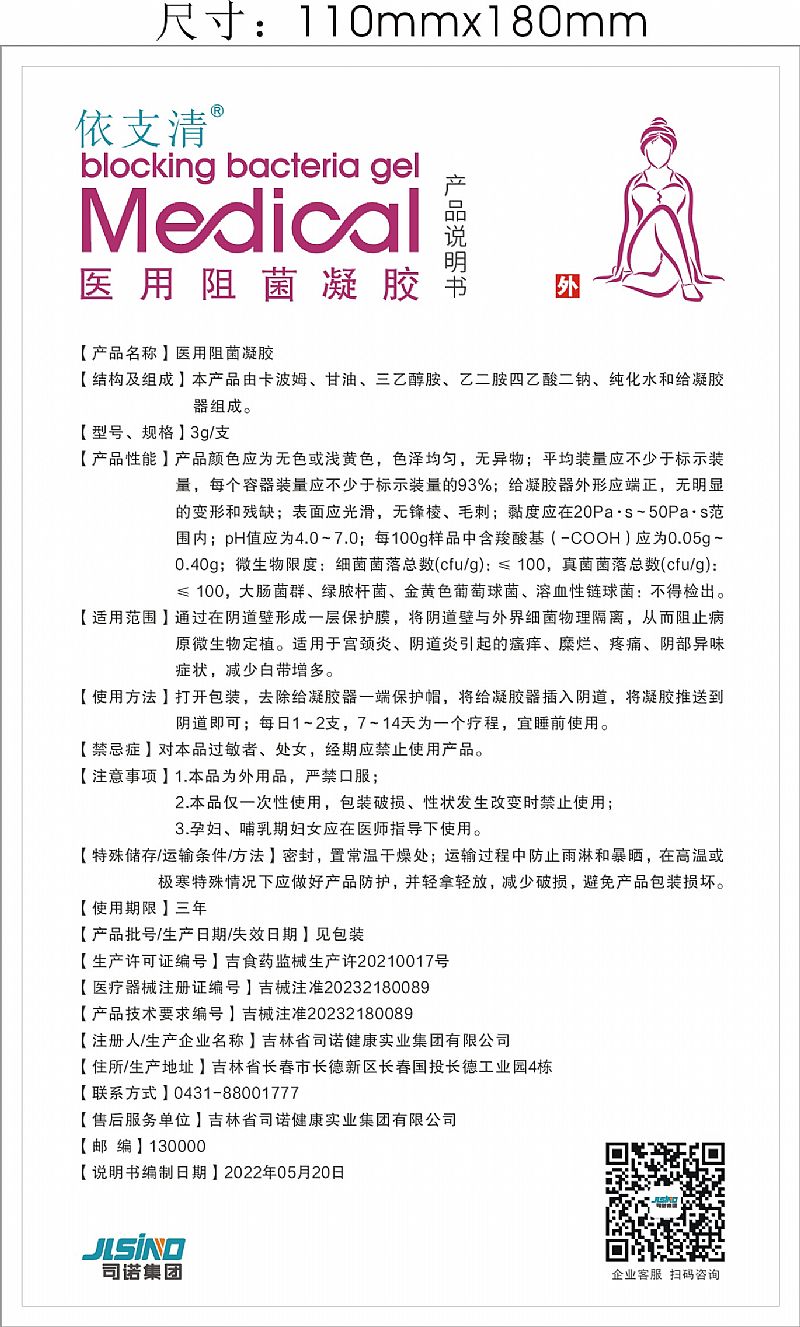 尺寸：110mmx180mm

依支清®
blocking bacteria gel
Medical
医用阻菌凝胶

产品说明书

外

【产品名称】医用阻菌凝胶
【结构及组成】本产品由卡波姆、甘油、三乙醇胺、乙二胺四乙酸二钠、纯化水和给凝胶器组成。
【型号、规格】3g/支
【产品性能】产品颜色应为无色或浅黄色，色泽均匀，无异物；平均装量应不少于标示装量，每个容器装量应不少于标示装量的93%；给凝胶器外形应端正，无明显的变形和残缺；表面应光滑，无锋棱、毛刺；黏度应在20Pa·s~50Pa·s范围内；pH值应为4.0~7.0；每100g样品中含羧酸基（-COOH）应为0.05g~0.40g；微生物限度：细菌菌落总数(cfu/g)：≤100，真菌菌落总数(cfu/g)：≤100，大肠菌群、绿脓杆菌、金黄色葡萄球菌、溶血性链球菌：不得检出。
【适用范围】通过在阴道壁形成一层保护膜，将阴道壁与外界细菌物理隔离，从而阻止病原微生物定植。适用于宫颈炎、阴道炎引起的瘙痒、糜烂、疼痛、阴部异味症状，减少白带增多。
【使用方法】打开包装，去除给凝胶器一端保护帽，将给凝胶器插入阴道，将凝胶推送到阴道即可；每日1~2支，7~14天为一个疗程，宜睡前使用。
【禁忌症】对本品过敏者、处女，经期应禁止使用产品。
【注意事项】1.本品为外用品，严禁口服；
2.本品仅一次性使用，包装破损、性状发生改变时禁止使用；
3.孕妇、哺乳期妇女应在医师指导下使用。
【特殊储存/运输条件/方法】密封，置常温干燥处；运输过程中防止雨淋和暴晒，在高温或极寒特殊情况下应做好产品防护，并轻拿轻放，减少破损，避免产品包装损坏。
【使用期限】三年
【产品批号/生产日期/失效日期】见包装
【生产许可证编号】吉食药监械生产许20210017号
【医疗器械注册证编号】吉械注准20232180089
【产品技术要求编号】吉械注准20232180089
【注册人/生产企业名称】吉林省司诺健康实业集团有限公司
【住所/生产地址】吉林省长春市长德新区长春国投长德工业园4栋
【联系方式】0431-88001777
【售后服务单位】吉林省司诺健康实业集团有限公司
【邮 编】130000
【说明书编制日期】2022年05月20日

JLSINO
司诺集团

JLSINO
企业客服 扫码咨询